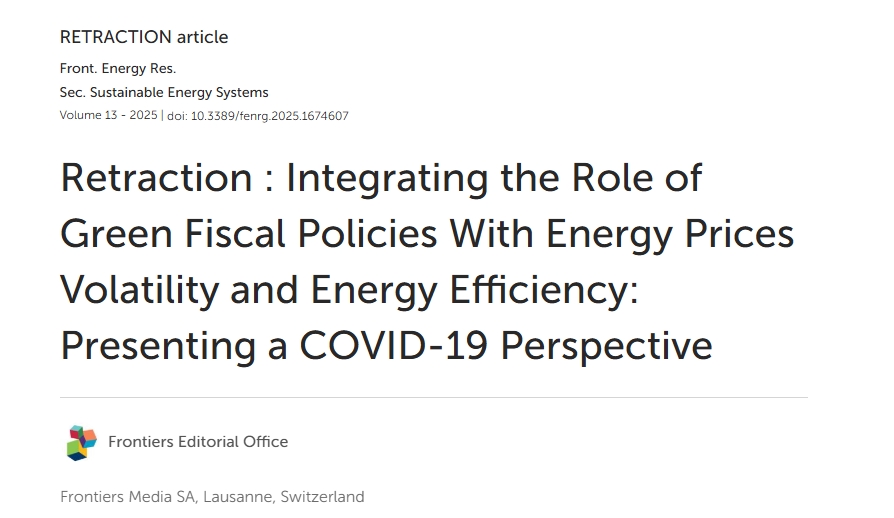 RETRACTION article

Front. Energy Res.
Sec. Sustainable Energy Systems
Volume 13 - 2025 | doi: 10.3389/fenrg.2025.1674607

Retraction : Integrating the Role of Green Fiscal Policies With Energy Prices Volatility and Energy Efficiency: Presenting a COVID-19 Perspective

Frontiers Editorial Office

Frontiers Media SA, Lausanne, Switzerland